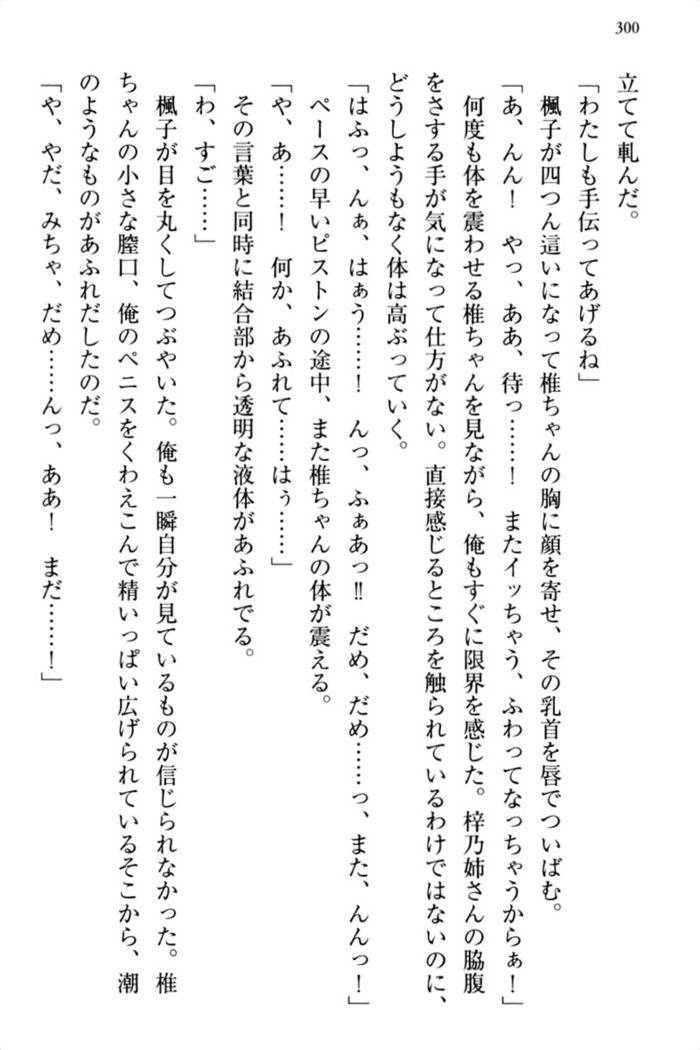 300

立てて軋んだ。

「わたしも手伝ってあげるね」

楓子が四つん這いになって椎ちゃんの胸に顔を寄せ、その乳首を唇でついばむ。

「あ、んん！　やっ、ああ、待っ……！　またイッちゃう、ふわってなっちゃうからぁ！」

何度も体を震わせる椎ちゃんを見ながら、俺もすぐに限界を感じた。梓乃姉さんの脇腹をさする手が気になって仕方がない。直接感じるところを触られているわけではないのに、どうしようもなく体は高ぶっていく。

「はふっ、んぁ、はぁう……！　んっ、ふぁあっ!!　だめ、だめ……っ、また、んんっ！」

ペースの早いピストンの途中、また椎ちゃんの体が震える。

「や、あ……！　何か、あふれて……はぅ……」

その言葉と同時に結合部から透明な液体があふれでる。

「わ、すご……」

楓子が目を丸くしてつぶやいた。俺も一瞬自分が見ているものが信じられなかった。椎ちゃんの小さな膣口、俺のペニスをくわえこんで精いっぱい広げられているそこから、潮のようなものがあふれだしたのだ。

「や、やだ、みちゃ、だめ……んっ、ああ！　まだ……！」